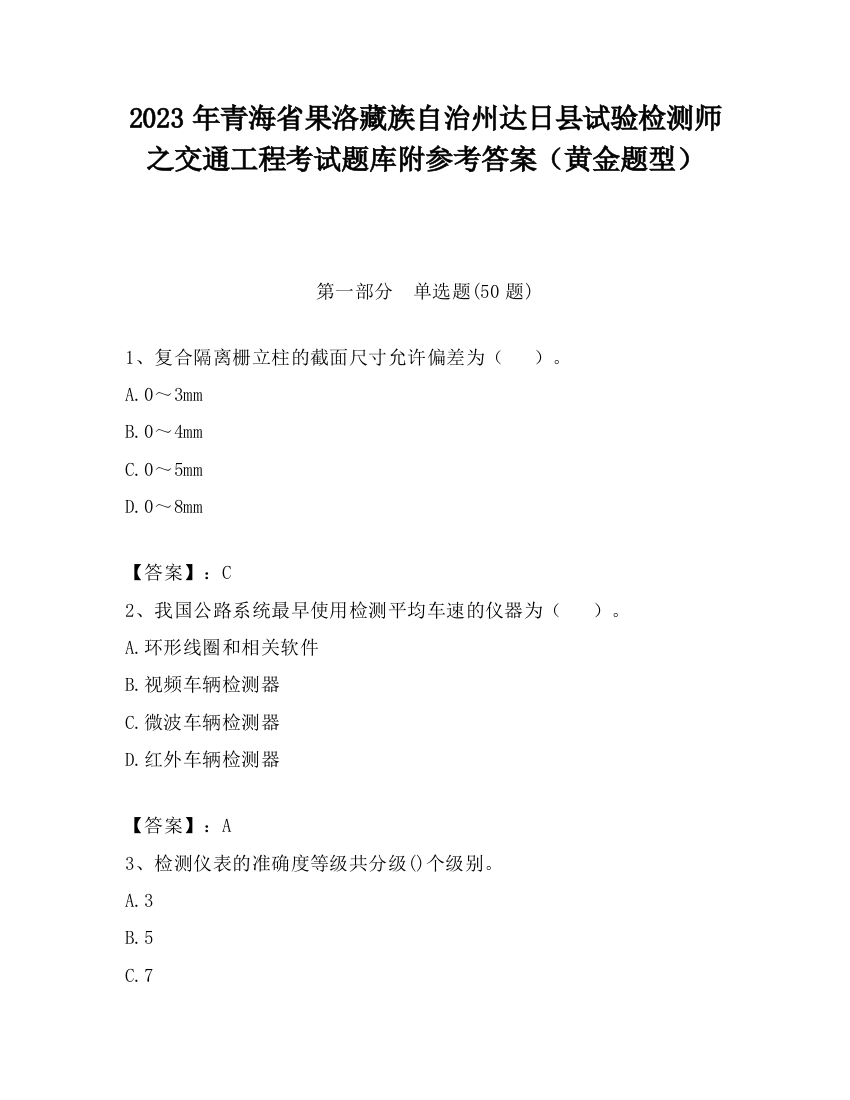 2023 年青海省果洛藏族自治州达日县试验检测师之交通工程考试题库附参考答案（黄金题型）

第一部分　单选题(50 题)

1、复合隔离栅立柱的截面尺寸允许偏差为（　　）。

A. 0～3mm

B. 0～4mm

C. 0～5mm

D. 0～8mm

【答案】：C

2、我国公路系统最早使用检测平均车速的仪器为（　　）。

A. 环形线圈和相关软件

B. 视频车辆检测器

C. 微波车辆检测器

D. 红外车辆检测器

【答案】：A

3、检测仪表的准确度等级共分级()个级别。

A. 3

B. 5

C. 7